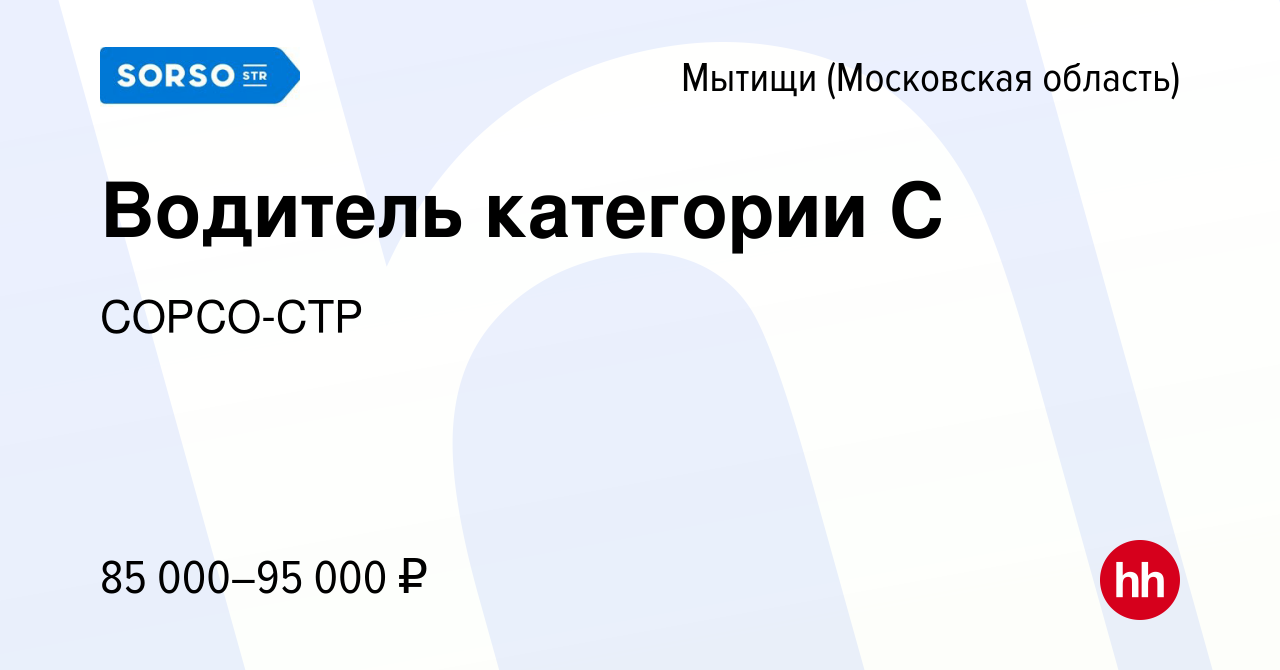 SORSO STR

Мытищи (Московская область)

Водитель категории С

СОРСО-СТР

85 000–95 000 ₽

hh